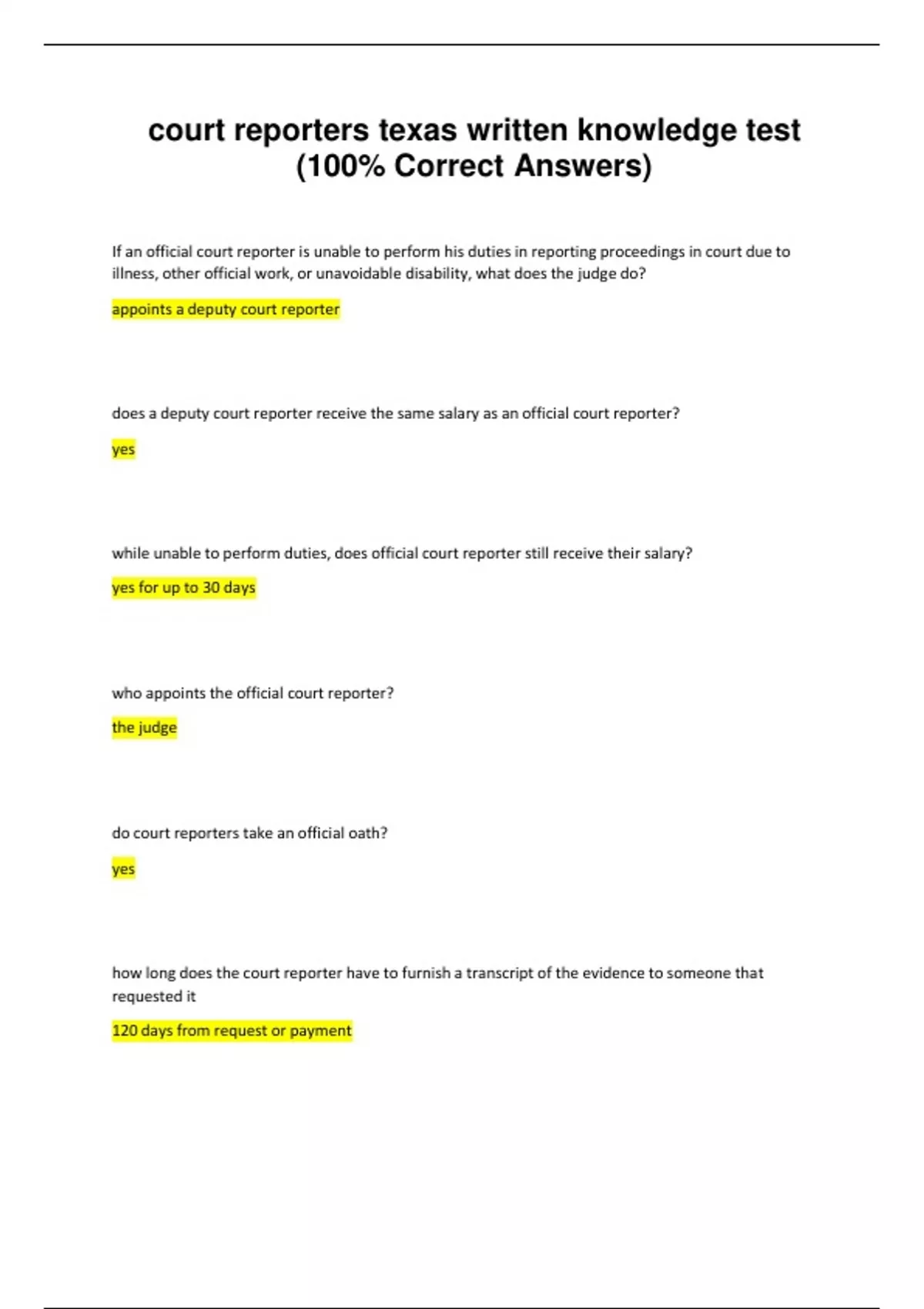 court reporters texas written knowledge test (100% Correct Answers)

If an official court reporter is unable to perform his duties in reporting proceedings in court due to illness, other official work, or unavoidable disability, what does the judge do?

appoints a deputy court reporter

does a deputy court reporter receive the same salary as an official court reporter?

yes

while unable to perform duties, does official court reporter still receive their salary?

yes for up to 30 days

who appoints the official court reporter?

the judge

do court reporters take an official oath?

yes

how long does the court reporter have to furnish a transcript of the evidence to someone that requested it

120 days from request or payment